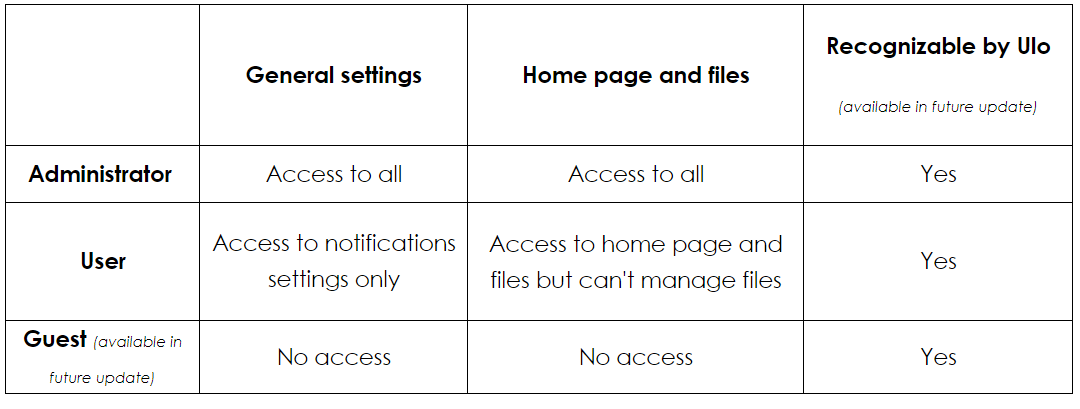 | | General settings | Home page and files | Recognizable by Ulo (available in future update) |
|---|---|---|---|
| Administrator | Access to all | Access to all | Yes |
| User | Access to notifications settings only | Access to home page and files but can't manage files | Yes |
| Guest (available in future update) | No access | No access | Yes |